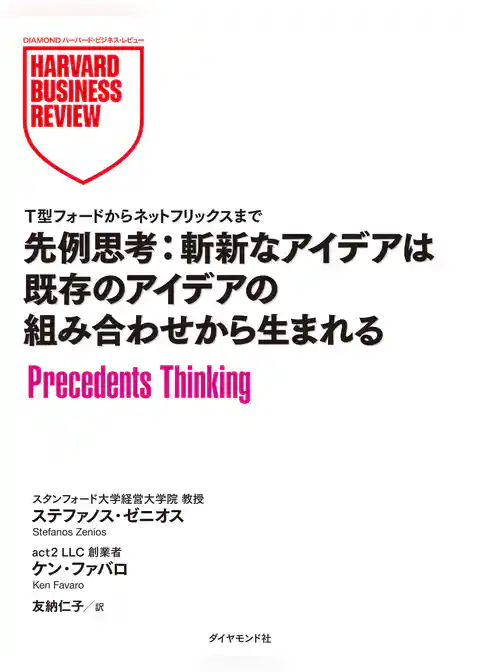 DIAMOND ハーバード・ビジネス・レビュー
HARVARD BUSINESS REVIEW

T型フォードからネットフリックスまで
先例思考：斬新なアイデアは既存のアイデアの組み合わせから生まれる
Precedents Thinking

スタンフォード大学経営大学院 教授
ステファノス・ゼニオス
Stefanos Zenios

act2 LLC 創業者
ケン・ファバロ
Ken Favaro

友納仁子／訳

ダイヤモンド社